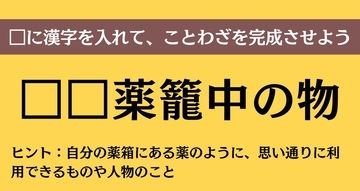 □に漢字を入れて、ことわざを完成させよう

□□薬籠中の物

ヒント：自分の薬箱にある薬のように、思い通りに利用できるものや人物のこと